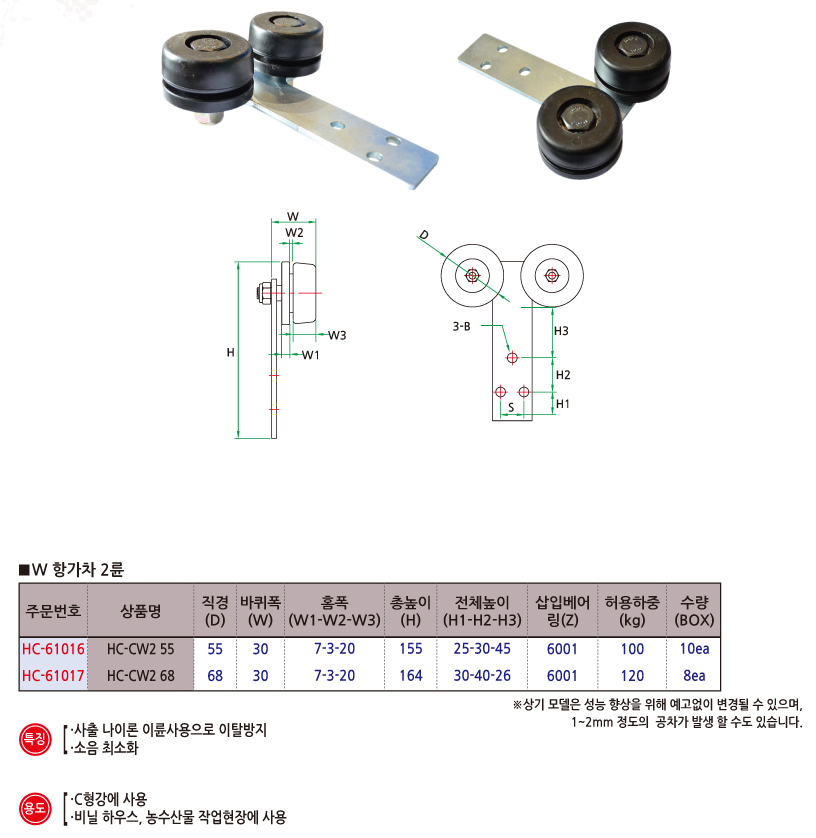 W
W2
W3
W1
H
D
3-B
H3
H2
H1
S

■W 항가차 2륜

| 주문번호 | 상품명 | 직경 (D) | 바퀴폭 (W) | 홈폭 (W1-W2-W3) | 총높이 (H) | 전체높이 (H1-H2-H3) | 삽입베어링(Z) | 허용하중 (kg) | 수량 (BOX) |
|---|---|---|---|---|---|---|---|---|---|
| HC-61016 | HC-CW2 55 | 55 | 30 | 7-3-20 | 155 | 25-30-45 | 6001 | 100 | 10ea |
| HC-61017 | HC-CW2 68 | 68 | 30 | 7-3-20 | 164 | 30-40-26 | 6001 | 120 | 8ea |

※상기 모델은 성능 향상을 위해 예고없이 변경될 수 있으며, 1~2mm 정도의 공차가 발생 할 수도 있습니다.

특징
·사출 나이론 이륜사용으로 이탈방지
·소음 최소화

용도
·C형강에 사용
·비닐 하우스, 농수산물 작업현장에 사용